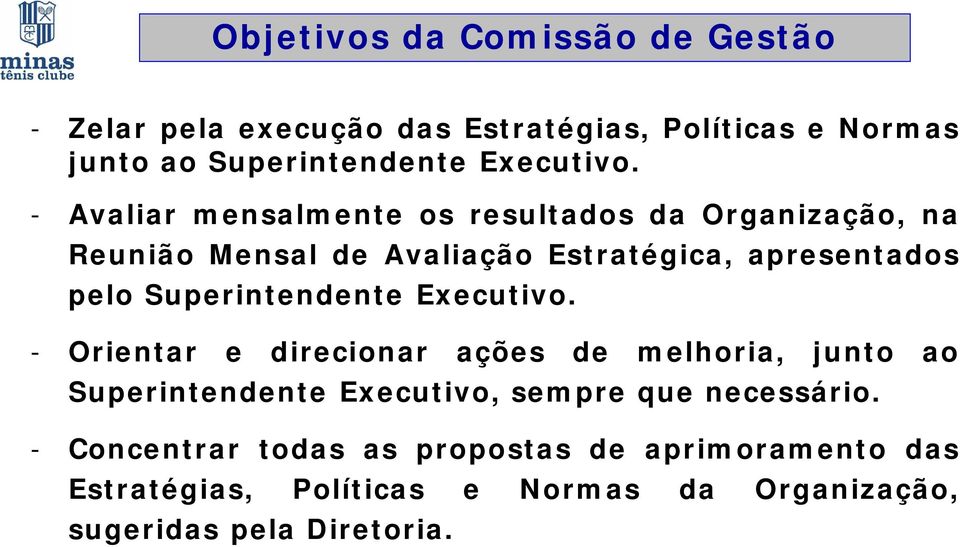 minas
tênis clube

Objetivos da Comissão de Gestão

- Zelar pela execução das Estratégias, Políticas e Normas junto ao Superintendente Executivo.

- Avaliar mensalmente os resultados da Organização, na Reunião Mensal de Avaliação Estratégica, apresentados pelo Superintendente Executivo.

- Orientar e direcionar ações de melhoria, junto ao Superintendente Executivo, sempre que necessário.

- Concentrar todas as propostas de aprimoramento das Estratégias, Políticas e Normas da Organização, sugeridas pela Diretoria.